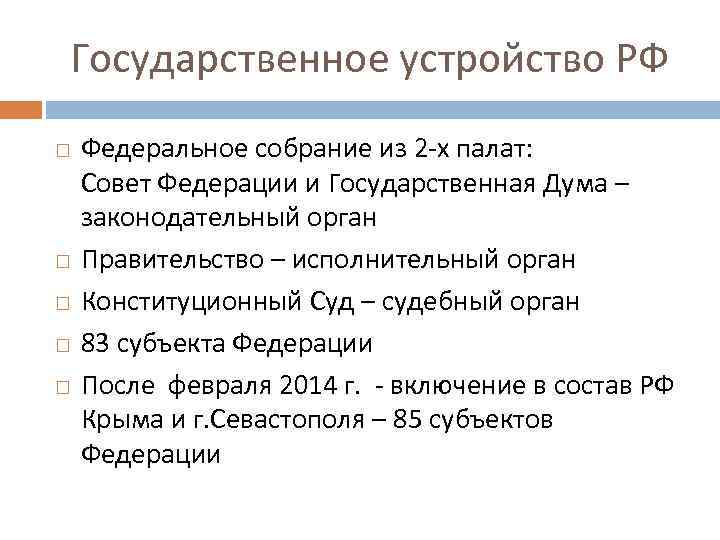 Государственное устройство РФ

□ Федеральное собрание из 2-х палат: Совет Федерации и Государственная Дума – законодательный орган

□ Правительство – исполнительный орган

□ Конституционный Суд – судебный орган

□ 83 субъекта Федерации

□ После февраля 2014 г. - включение в состав РФ Крыма и г.Севастополя – 85 субъектов Федерации